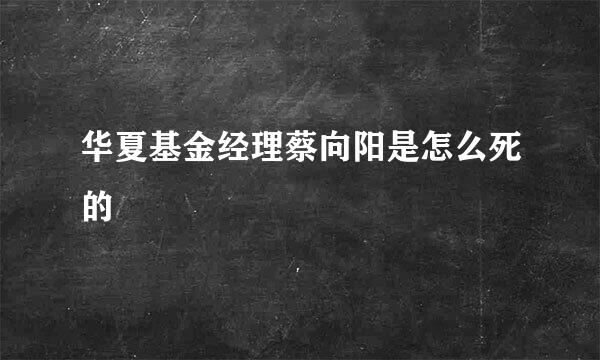 华夏基金经理蔡向阳是怎么死的